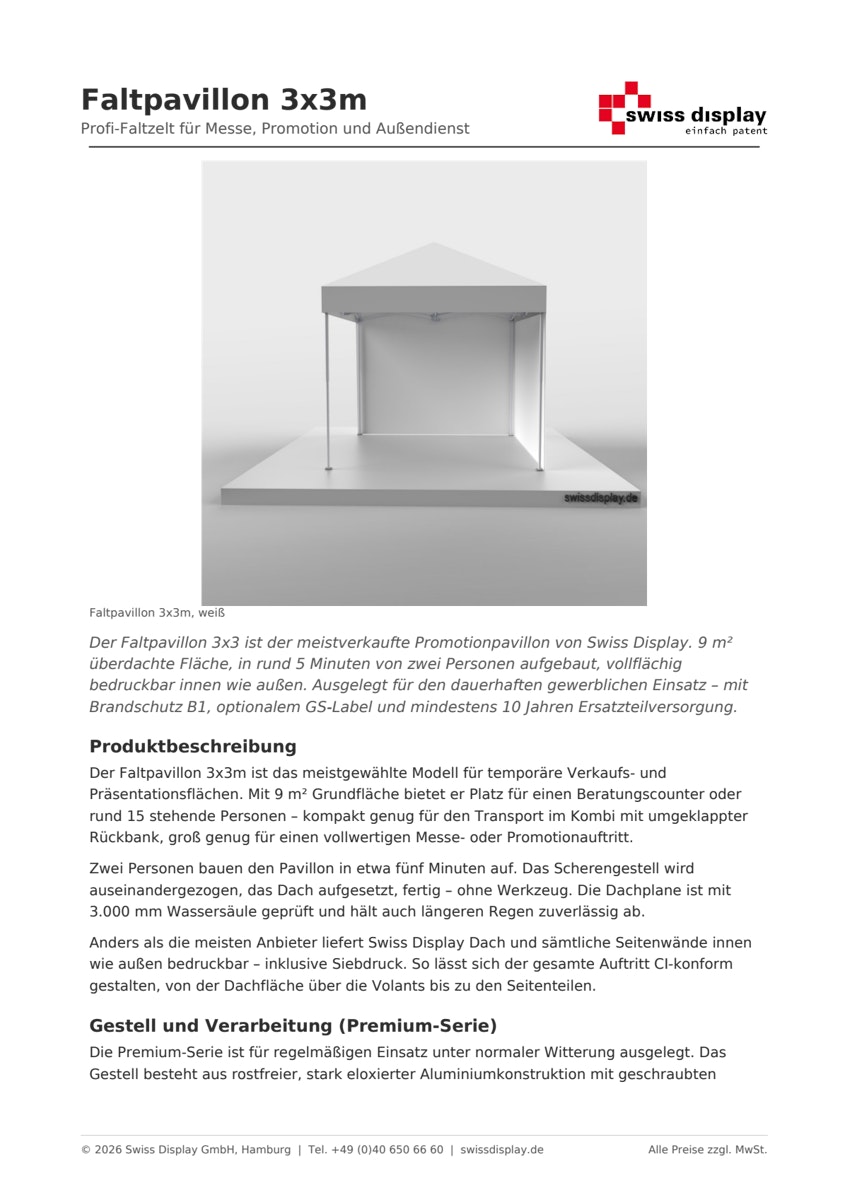 Faltpavillon 3x3m

Profi-Faltzelt für Messe, Promotion und Außendienst

swiss display
einfach patent

swissdisplay.de

Faltpavillon 3x3m, weiß

Der Faltpavillon 3x3 ist der meistverkaufte Promotionpavillon von Swiss Display. 9 m² überdachte Fläche, in rund 5 Minuten von zwei Personen aufgebaut, vollflächig bedruckbar innen wie außen. Ausgelegt für den dauerhaften gewerblichen Einsatz – mit Brandschutz B1, optionalem GS-Label und mindestens 10 Jahren Ersatzteilversorgung.

Produktbeschreibung

Der Faltpavillon 3x3m ist das meistgewählte Modell für temporäre Verkaufs- und Präsentationsflächen. Mit 9 m² Grundfläche bietet er Platz für einen Beratungscounter oder rund 15 stehende Personen – kompakt genug für den Transport im Kombi mit umgeklappter Rückbank, groß genug für einen vollwertigen Messe- oder Promotionauftritt.

Zwei Personen bauen den Pavillon in etwa fünf Minuten auf. Das Scherengestell wird auseinandergezogen, das Dach aufgesetzt, fertig – ohne Werkzeug. Die Dachplane ist mit 3.000 mm Wassersäule geprüft und hält auch längeren Regen zuverlässig ab.

Anders als die meisten Anbieter liefert Swiss Display Dach und sämtliche Seitenwände innen wie außen bedruckbar – inklusive Siebdruck. So lässt sich der gesamte Auftritt CI-konform gestalten, von der Dachfläche über die Volants bis zu den Seitenteilen.

Gestell und Verarbeitung (Premium-Serie)

Die Premium-Serie ist für regelmäßigen Einsatz unter normaler Witterung ausgelegt. Das Gestell besteht aus rostfreier, stark eloxierter Aluminiumkonstruktion mit geschraubten

© 2026 Swiss Display GmbH, Hamburg | Tel. +49 (0)40 650 66 60 | swissdisplay.de

Alle Preise zzgl. MwSt.